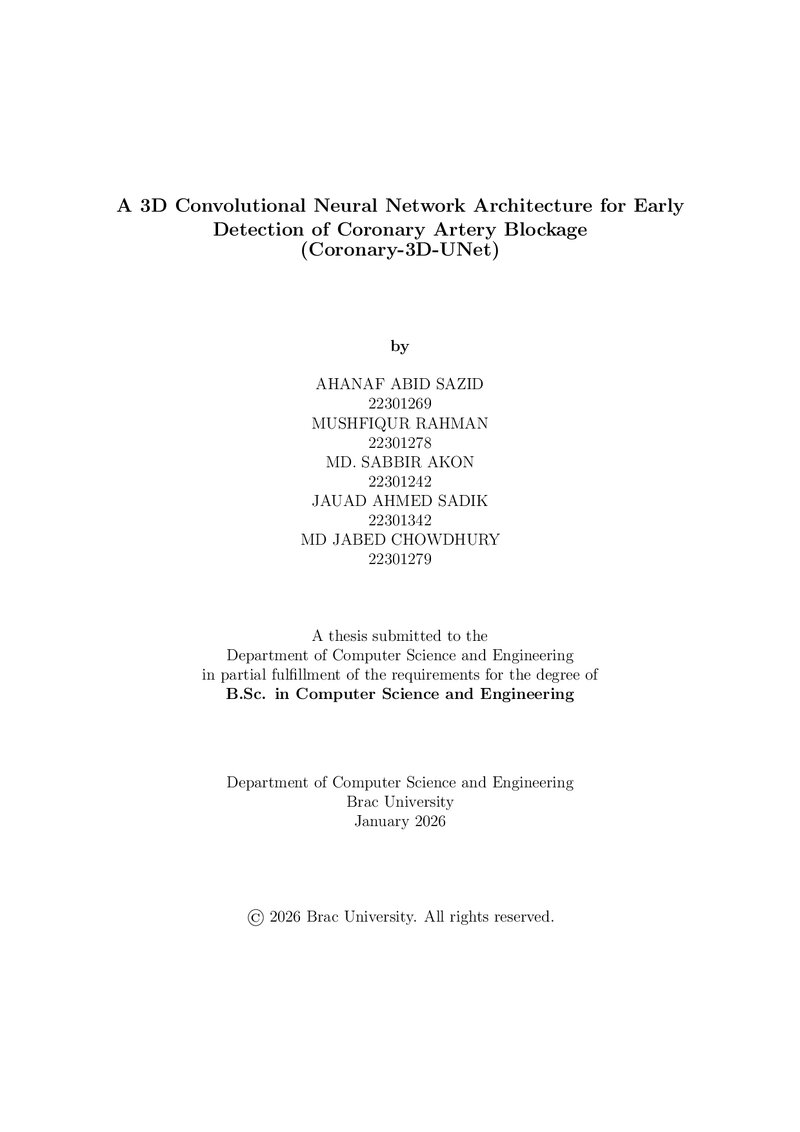 A 3D Convolutional Neural Network Architecture for Early Detection of Coronary Artery Blockage
(Coronary-3D-UNet)

by

AHANAF ABID SAZID
22301269
MUSHFIQUR RAHMAN
22301278
MD. SABBIR AKON
22301242
JAUAD AHMED SADIK
22301342
MD JABED CHOWDHURY
22301279

A thesis submitted to the
Department of Computer Science and Engineering
in partial fulfillment of the requirements for the degree of
B.Sc. in Computer Science and Engineering

Department of Computer Science and Engineering
Brac University
January 2026

© 2026 Brac University. All rights reserved.